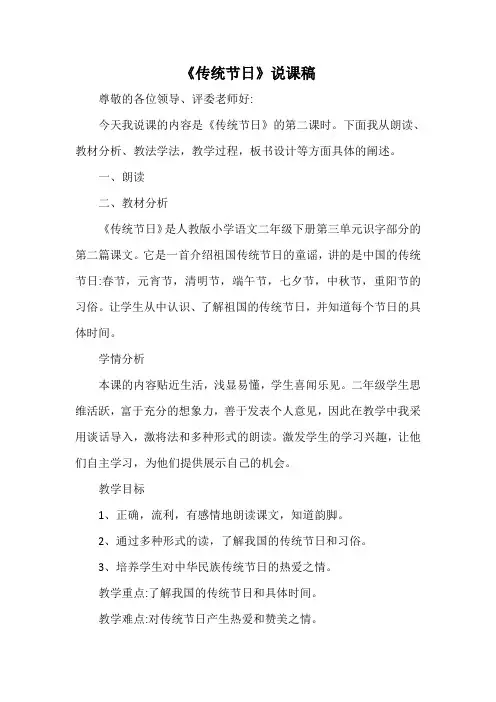 《传统节日》说课稿

尊敬的各位领导、评委老师好:

今天我说课的内容是《传统节日》的第二课时。下面我从朗读、教材分析、教法学法，教学过程，板书设计等方面具体的阐述。

一、朗读

二、教材分析

《传统节日》是人教版小学语文二年级下册第三单元识字部分的第二篇课文。它是一首介绍祖国传统节日的童谣，讲的是中国的传统节日:春节，元宵节，清明节，端午节，七夕节，中秋节，重阳节的习俗。让学生从中认识、了解祖国的传统节日，并知道每个节日的具体时间。

学情分析

本课的内容贴近生活，浅显易懂，学生喜闻乐见。二年级学生思维活跃，富于充分的想象力，善于发表个人意见，因此在教学中我采用谈话导入，激将法和多种形式的朗读。激发学生的学习兴趣，让他们自主学习，为他们提供展示自己的机会。

教学目标

1、正确，流利，有感情地朗读课文，知道韵脚。

2、通过多种形式的读，了解我国的传统节日和习俗。

3、培养学生对中华民族传统节日的热爱之情。

教学重点:了解我国的传统节日和具体时间。

教学难点:对传统节日产生热爱和赞美之情。